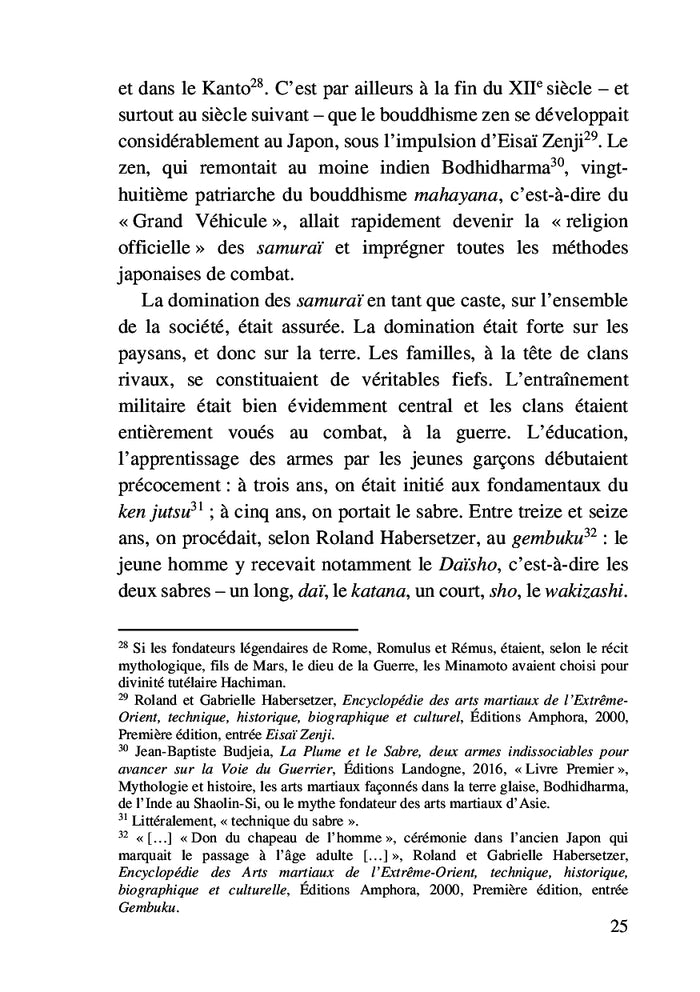 et dans le Kanto$^{28}$. C'est par ailleurs à la fin du XII$^{e}$ siècle – et surtout au siècle suivant – que le bouddhisme zen se développait considérablement au Japon, sous l'impulsion d'Eisaï Zenji$^{29}$. Le zen, qui remontait au moine indien Bodhidharma$^{30}$, vingt-huitième patriarche du bouddhisme mahayana, c'est-à-dire du « Grand Véhicule », allait rapidement devenir la « religion officielle » des samuraï et imprégner toutes les méthodes japonaises de combat.

La domination des samuraï en tant que caste, sur l'ensemble de la société, était assurée. La domination était forte sur les paysans, et donc sur la terre. Les familles, à la tête de clans rivaux, se constituaient de véritables fiefs. L'entraînement militaire était bien évidemment central et les clans étaient entièrement voués au combat, à la guerre. L'éducation, l'apprentissage des armes par les jeunes garçons débutaient précocement : à trois ans, on était initié aux fondamentaux du ken jutsu$^{31}$ ; à cinq ans, on portait le sabre. Entre treize et seize ans, on procédait, selon Roland Habersetzer, au gembuku$^{32}$ : le jeune homme y recevait notamment le Daïsho, c'est-à-dire les deux sabres – un long, daï, le katana, un court, sho, le wakizashi.

$^{28}$ Si les fondateurs légendaires de Rome, Romulus et Rémus, étaient, selon le récit mythologique, fils de Mars, le dieu de la Guerre, les Minamoto avaient choisi pour divinité tutélaire Hachiman.
$^{29}$ Roland et Gabrielle Habersetzer, Encyclopédie des arts martiaux de l'Extrême-Orient, technique, historique, biographique et culturel, Éditions Amphora, 2000, Première édition, entrée Eisaï Zenji.
$^{30}$ Jean-Baptiste Budjeia, La Plume et le Sabre, deux armes indissociables pour avancer sur la Voie du Guerrier, Éditions Landogne, 2016, « Livre Premier », Mythologie et histoire, les arts martiaux façonnés dans la terre glaise, Bodhidharma, de l'Inde au Shaolin-Si, ou le mythe fondateur des arts martiaux d'Asie.
$^{31}$ Littéralement, « technique du sabre ».
$^{32}$ « [...] « Don du chapeau de l'homme », cérémonie dans l'ancien Japon qui marquait le passage à l'âge adulte [...] », Roland et Gabrielle Habersetzer, Encyclopédie des Arts martiaux de l'Extrême-Orient, technique, historique, biographique et culturelle, Éditions Amphora, 2000, Première édition, entrée Gembuku.

25